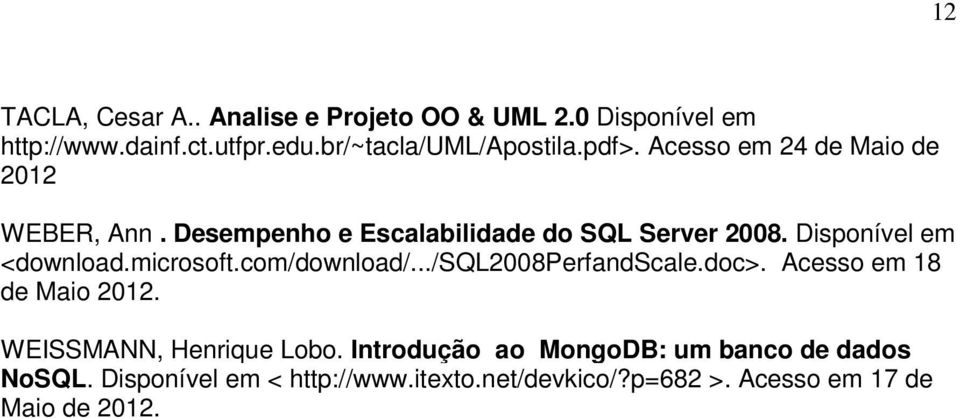 12

TACLA, Cesar A.. Analise e Projeto OO & UML 2.0 Disponível em http://www.dainf.ct.utfpr.edu.br/~tacla/UML/Apostila.pdf>. Acesso em 24 de Maio de 2012

WEBER, Ann . Desempenho e Escalabilidade do SQL Server 2008. Disponível em <download.microsoft.com/download/.../SQL2008PerfandScale.doc>. Acesso em 18 de Maio 2012.

WEISSMANN, Henrique Lobo. Introdução ao MongoDB: um banco de dados NoSQL. Disponível em < http://www.itexto.net/devkico/?p=682 >. Acesso em 17 de Maio de 2012.